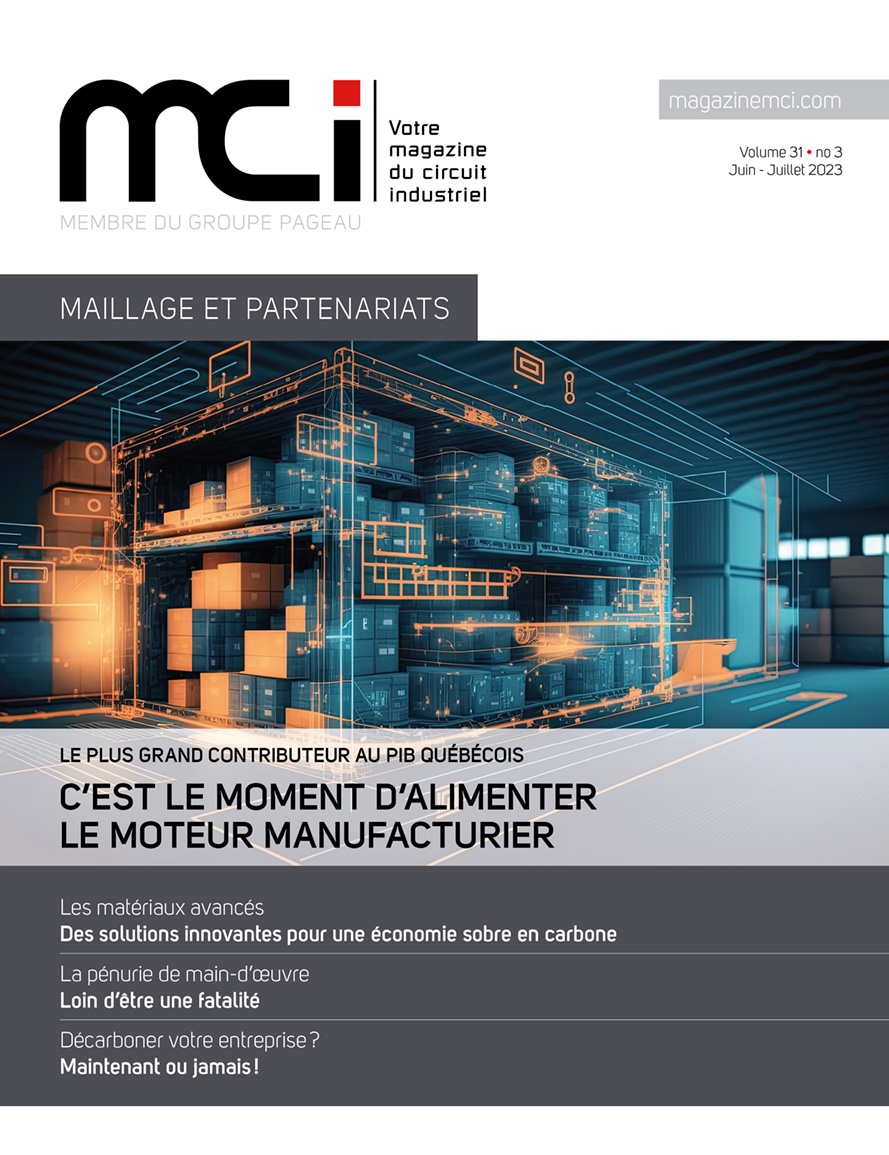 mci

Votre magazine du circuit industriel

MEMBRE DU GROUPE PAGEAU

magazinemci.com

Volume 31 • no 3
Juin - Juillet 2023

MAILLAGE ET PARTENARIATS

LE PLUS GRAND CONTRIBUTEUR AU PIB QUÉBÉCOIS

C'EST LE MOMENT D'ALIMENTER LE MOTEUR MANUFACTURIER

Les matériaux avancés
Des solutions innovantes pour une économie sobre en carbone

La pénurie de main-d'œuvre
Loin d'être une fatalité

Décarboner votre entreprise ?
Maintenant ou jamais !